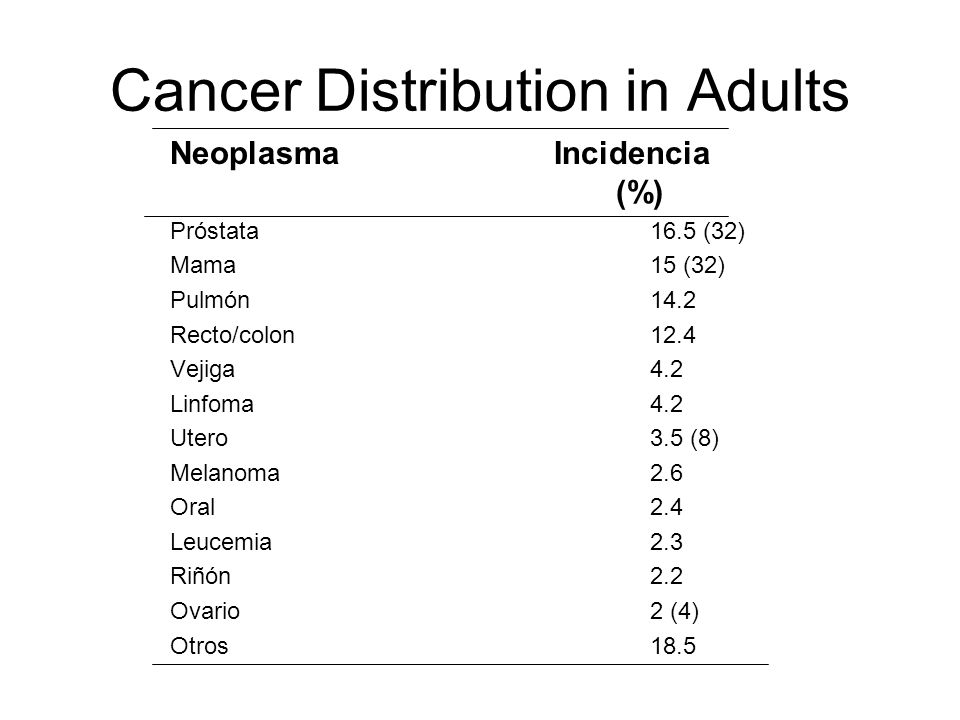 Cancer Distribution in Adults

| Neoplasma | Incidencia (%) |
|---|---|
| Próstata | 16.5 (32) |
| Mama | 15 (32) |
| Pulmón | 14.2 |
| Recto/colon | 12.4 |
| Vejiga | 4.2 |
| Linfoma | 4.2 |
| Utero | 3.5 (8) |
| Melanoma | 2.6 |
| Oral | 2.4 |
| Leucemia | 2.3 |
| Riñón | 2.2 |
| Ovario | 2 (4) |
| Otros | 18.5 |